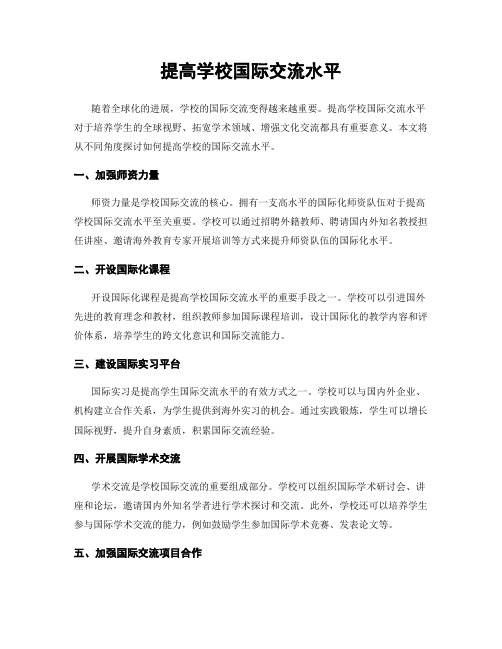 提高学校国际交流水平

随着全球化的进展，学校的国际交流变得越来越重要。提高学校国际交流水平对于培养学生的全球视野、拓宽学术领域、增强文化交流都具有重要意义。本文将从不同角度探讨如何提高学校的国际交流水平。

一、加强师资力量

师资力量是学校国际交流的核心。拥有一支高水平的国际化师资队伍对于提高学校国际交流水平至关重要。学校可以通过招聘外籍教师、聘请国内外知名教授担任讲座、邀请海外教育专家开展培训等方式来提升师资队伍的国际化水平。

二、开设国际化课程

开设国际化课程是提高学校国际交流水平的重要手段之一。学校可以引进国外先进的教育理念和教材，组织教师参加国际课程培训，设计国际化的教学内容和评价体系，培养学生的跨文化意识和国际交流能力。

三、建设国际实习平台

国际实习是提高学生国际交流水平的有效方式之一。学校可以与国内外企业、机构建立合作关系，为学生提供到海外实习的机会。通过实践锻炼，学生可以增长国际视野，提升自身素质，积累国际交流经验。

四、开展国际学术交流

学术交流是学校国际交流的重要组成部分。学校可以组织国际学术研讨会、讲座和论坛，邀请国内外知名学者进行学术探讨和交流。此外，学校还可以培养学生参与国际学术交流的能力，例如鼓励学生参加国际学术竞赛、发表论文等。

五、加强国际交流项目合作